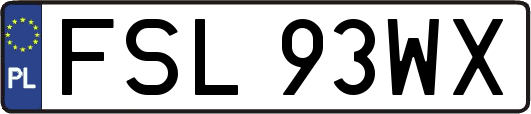 PL
FSL 93WX